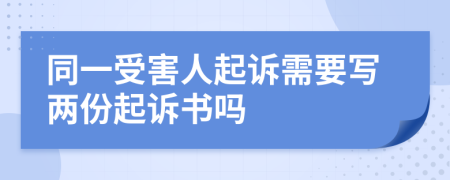 同一受害人起诉需要写两份起诉书吗